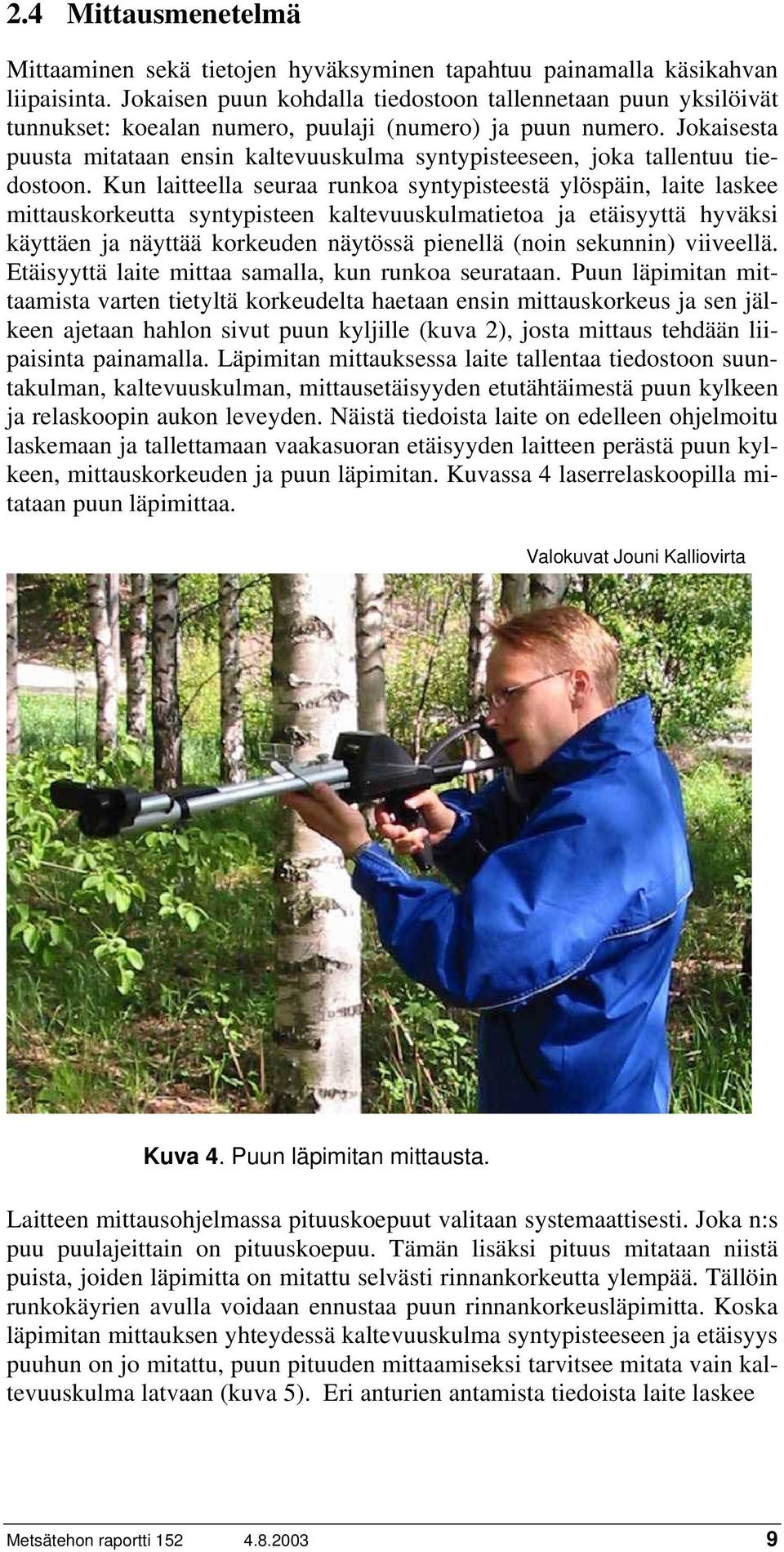 2.4 Mittausmenetelmä

Mittaaminen sekä tietojen hyväksyminen tapahtuu painamalla käsikahvan liipaisinta. Jokaisen puun kohdalla tiedostoon tallennetaan puun yksilöivät tunnukset: koealan numero, puulaji (numero) ja puun numero. Jokaisesta puusta mitataan ensin kaltevuuskulma syntypisteeseen, joka tallentuu tiedostoon. Kun laitteella seuraa runkoa syntypisteestä ylöspäin, laite laskee mittauskorkeutta syntypisteen kaltevuuskulmatietoa ja etäisyyttä hyväksi käyttäen ja näyttää korkeuden näytössä pienellä (noin sekunnin) viiveellä. Etäisyyttä laite mittaa samalla, kun runkoa seurataan. Puun läpimitan mittaamista varten tietyltä korkeudelta haetaan ensin mittauskorkeus ja sen jälkeen ajetaan hahlon sivut puun kyljille (kuva 2), josta mittaus tehdään liipaisinta painamalla. Läpimitan mittauksessa laite tallentaa tiedostoon suuntakulman, kaltevuuskulman, mittausetäisyyden etutähtäimestä puun kylkeen ja relaskoopin aukon leveyden. Näistä tiedoista laite on edelleen ohjelmoitu laskemaan ja tallettamaan vaakasuoran etäisyyden laitteen perästä puun kylkeen, mittauskorkeuden ja puun läpimitan. Kuvassa 4 laserrelaskoopilla mitataan puun läpimittaa.

Valokuvat Jouni Kalliovirta

Kuva 4. Puun läpimitan mittausta.

Laitteen mittausohjelmassa pituuskoepuut valitaan systemaattisesti. Joka n:s puu puulajeittain on pituuskoepuu. Tämän lisäksi pituus mitataan niistä puista, joiden läpimitta on mitattu selvästi rinnankorkeutta ylempää. Tällöin runkokäyrien avulla voidaan ennustaa puun rinnankorkeusläpimitta. Koska läpimitan mittauksen yhteydessä kaltevuuskulma syntypisteeseen ja etäisyys puuhun on jo mitattu, puun pituuden mittaamiseksi tarvitsee mitata vain kaltevuuskulma latvaan (kuva 5). Eri anturien antamista tiedoista laite laskee

Metsätehon raportti 152 4.8.2003 9